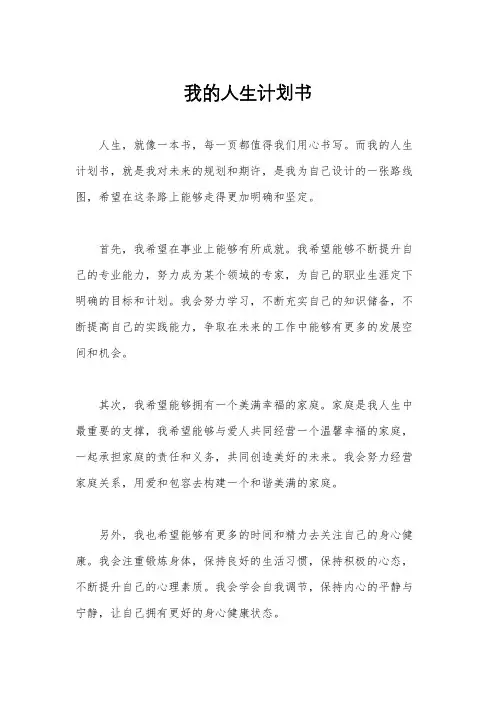 我的人生计划书

人生，就像一本书，每一页都值得我们用心书写。而我的人生计划书，就是我对未来的规划和期许，是我为自己设计的一张路线图，希望在这条路上能够走得更加明确和坚定。

首先，我希望在事业上能够有所成就。我希望能够不断提升自己的专业能力，努力成为某个领域的专家，为自己的职业生涯定下明确的目标和计划。我会努力学习，不断充实自己的知识储备，不断提高自己的实践能力，争取在未来的工作中能够有更多的发展空间和机会。

其次，我希望能够拥有一个美满幸福的家庭。家庭是我人生中最重要的支撑，我希望能够与爱人共同经营一个温馨幸福的家庭，一起承担家庭的责任和义务，共同创造美好的未来。我会努力经营家庭关系，用爱和包容去构建一个和谐美满的家庭。

另外，我也希望能够有更多的时间和精力去关注自己的身心健康。我会注重锻炼身体，保持良好的生活习惯，保持积极的心态，不断提升自己的心理素质。我会学会自我调节，保持内心的平静与宁静，让自己拥有更好的身心健康状态。